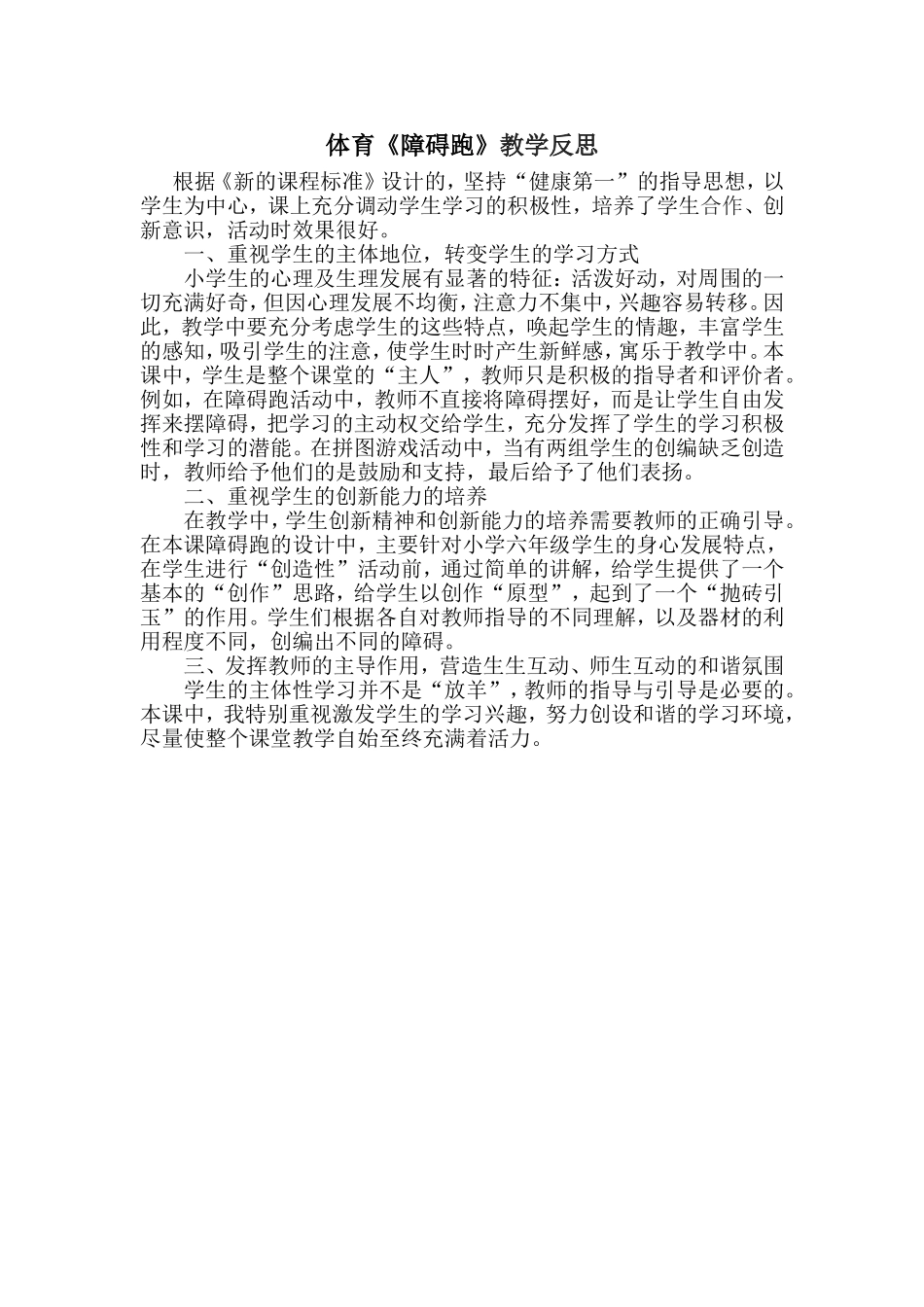 体育《障碍跑》教学反思

根据《新的课程标准》设计的，坚持“健康第一”的指导思想，以学生为中心，课上充分调动学生学习的积极性，培养了学生合作、创新意识，活动时效果很好。

一、重视学生的主体地位，转变学生的学习方式

小学生的心理及生理发展有显著的特征：活泼好动，对周围的一切充满好奇，但因心理发展不均衡，注意力不集中，兴趣容易转移。因此，教学中要充分考虑学生的这些特点，唤起学生的情趣，丰富学生的感知，吸引学生的注意，使学生时时产生新鲜感，寓乐于教学中。本课中，学生是整个课堂的“主人”，教师只是积极的指导者和评价者。例如，在障碍跑活动中，教师不直接将障碍摆好，而是让学生自由发挥来摆障碍，把学习的主动权交给学生，充分发挥了学生的学习积极性和学习的潜能。在拼图游戏活动中，当有两组学生的创编缺乏创造时，教师给予他们的是鼓励和支持，最后给予了他们表扬。

二、重视学生的创新能力的培养

在教学中，学生创新精神和创新能力的培养需要教师的正确引导。在本课障碍跑的设计中，主要针对小学六年级学生的身心发展特点，在学生进行“创造性”活动前，通过简单的讲解，给学生提供了一个基本的“创作”思路，给学生以创作“原型”，起到了一个“抛砖引玉”的作用。学生们根据各自对教师指导的不同理解，以及器材的利用程度不同，创编出不同的障碍。

三、发挥教师的主导作用，营造生生互动、师生互动的和谐氛围

学生的主体性学习并不是“放羊”，教师的指导与引导是必要的。本课中，我特别重视激发学生的学习兴趣，努力创设和谐的学习环境，尽量使整个课堂教学自始至终充满着活力。